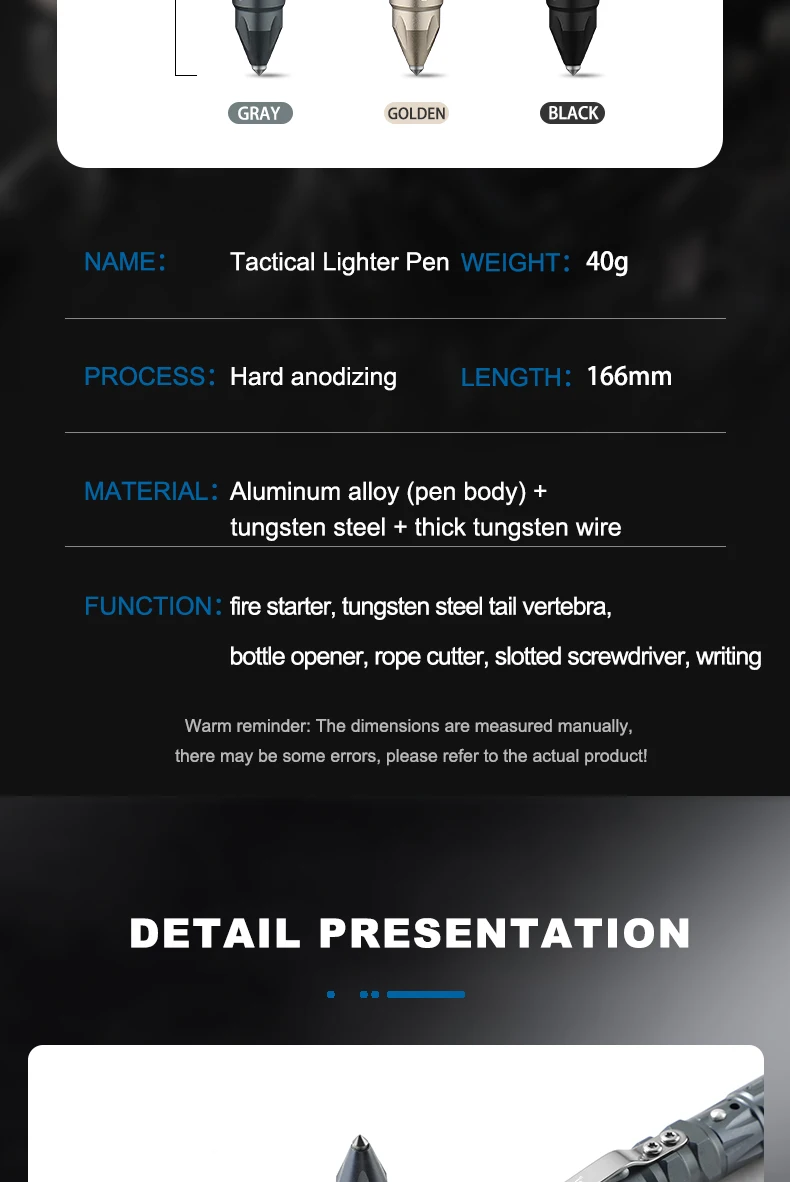 GRAY GOLDEN BLACK

NAME: Tactical Lighter Pen WEIGHT: 40g

PROCESS: Hard anodizing LENGTH: 166mm

MATERIAL: Aluminum alloy (pen body) + tungsten steel + thick tungsten wire

FUNCTION: fire starter, tungsten steel tail vertebra, bottle opener, rope cutter, slotted screwdriver, writing

Warm reminder: The dimensions are measured manually, there may be some errors, please refer to the actual product!

DETAIL PRESENTATION